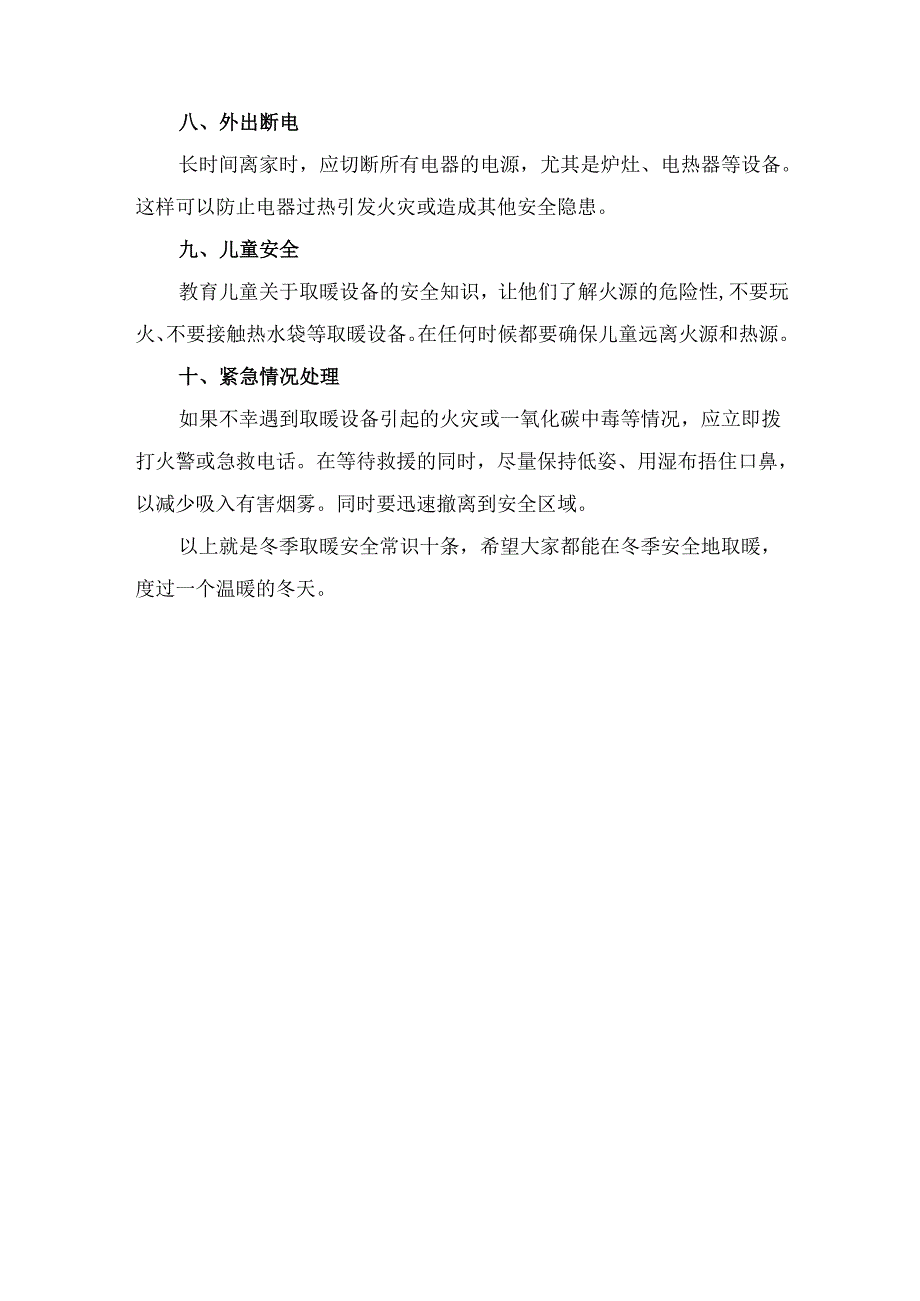 八、外出断电

长时间离家时，应切断所有电器的电源，尤其是炉灶、电热器等设备。这样可以防止电器过热引发火灾或造成其他安全隐患。

九、儿童安全

教育儿童关于取暖设备的安全知识，让他们了解火源的危险性,不要玩火、不要接触热水袋等取暖设备。在任何时候都要确保儿童远离火源和热源。

十、紧急情况处理

如果不幸遇到取暖设备引起的火灾或一氧化碳中毒等情况，应立即拨打火警或急救电话。在等待救援的同时，尽量保持低姿、用湿布捂住口鼻，以减少吸入有害烟雾。同时要迅速撤离到安全区域。

以上就是冬季取暖安全常识十条，希望大家都能在冬季安全地取暖，度过一个温暖的冬天。